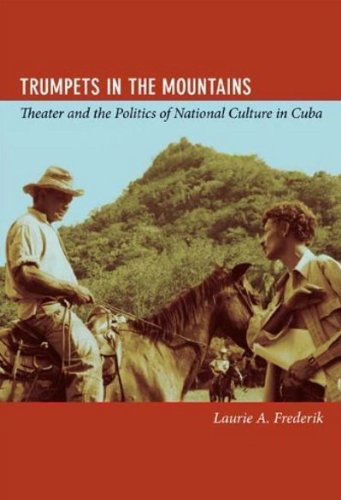 TRUMPETS IN THE MOUNTAINS

Theater and the Politics of National Culture in Cuba

Laurie A. Frederik